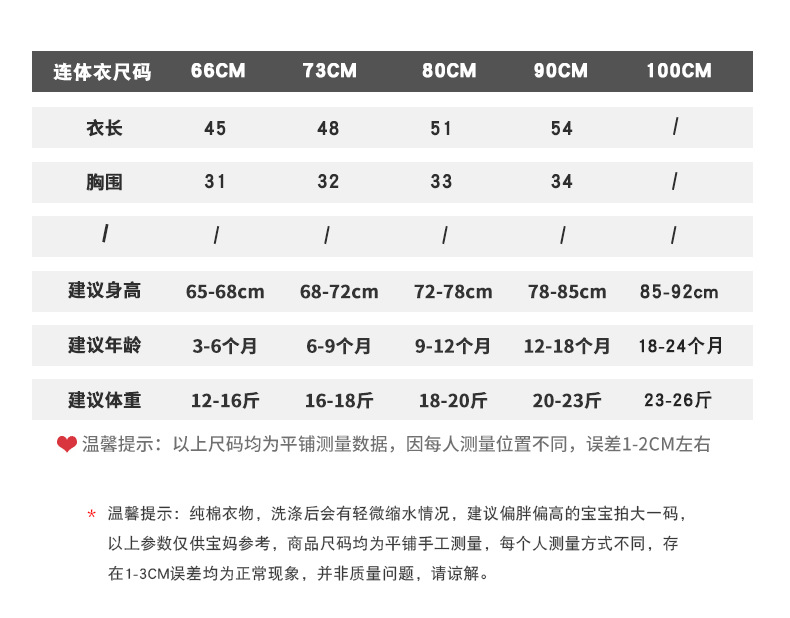 | 连体衣尺码 | 66CM | 73CM | 80CM | 90CM | 100CM |
|---|---|---|---|---|---|
| 衣长 | 45 | 48 | 51 | 54 | / |
| 胸围 | 31 | 32 | 33 | 34 | / |
| / | / | / | / | / | / |
| 建议身高 | 65-68cm | 68-72cm | 72-78cm | 78-85cm | 85-92cm |
| 建议年龄 | 3-6个月 | 6-9个月 | 9-12个月 | 12-18个月 | 18-24个月 |
| 建议体重 | 12-16斤 | 16-18斤 | 18-20斤 | 20-23斤 | 23-26斤 |

温馨提示：以上尺码均为平铺测量数据，因每人测量位置不同，误差1-2CM左右

* 温馨提示：纯棉衣物，洗涤后会有轻微缩水情况，建议偏胖偏高的宝宝拍大一码，以上参数仅供宝妈参考，商品尺码均为平铺手工测量，每个人测量方式不同，存在1-3CM误差均为正常现象，并非质量问题，请谅解。